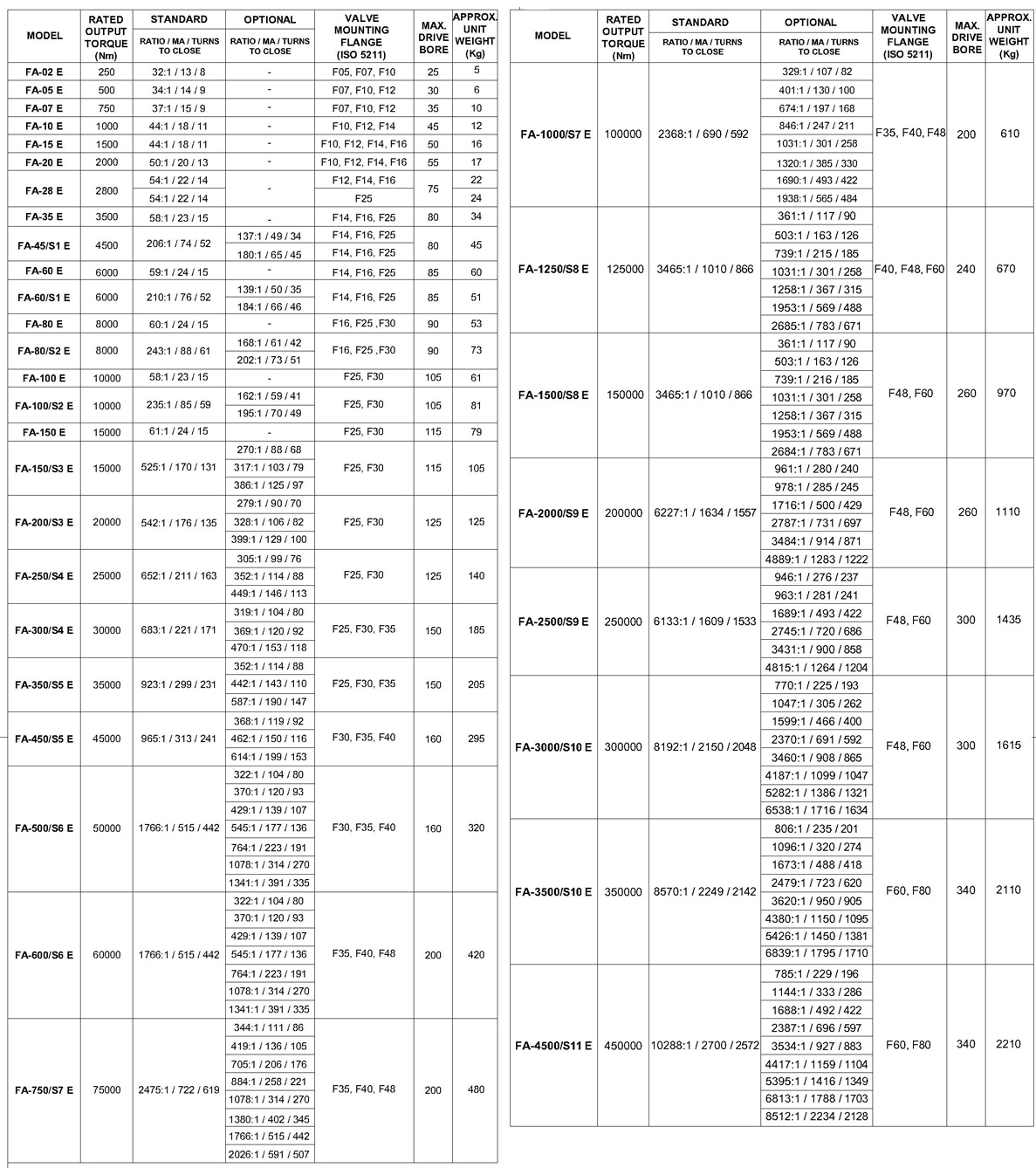 | MODEL | RATED OUTPUT TORQUE (Nm) | STANDARD RATIO / MA / TURNS TO CLOSE | OPTIONAL RATIO / MA / TURNS TO CLOSE | VALVE MOUNTING FLANGE (ISO 5211) | MAX. DRIVE BORE | APPROX. UNIT WEIGHT (Kg) |
|---|---|---|---|---|---|---|
| FA-02 E | 250 | 32:1 / 13 / 8 | - | F05, F07, F10 | 25 | 5 |
| FA-05 E | 500 | 34:1 / 14 / 9 | - | F07, F10, F12 | 30 | 6 |
| FA-07 E | 750 | 37:1 / 15 / 9 | - | F07, F10, F12 | 35 | 10 |
| FA-10 E | 1000 | 44:1 / 18 / 11 | - | F10, F12, F14 | 45 | 12 |
| FA-15 E | 1500 | 44:1 / 18 / 11 | - | F10, F12, F14, F16 | 50 | 16 |
| FA-20 E | 2000 | 50:1 / 20 / 13 | - | F10, F12, F14, F16 | 55 | 17 |
| FA-28 E | 2800 | 54:1 / 22 / 14 | - | F12, F14, F16 | 75 | 22 |
| | | 54:1 / 22 / 14 | | F25 | | 24 |
| FA-35 E | 3500 | 58:1 / 23 / 15 | - | F14, F16, F25 | 80 | 34 |
| FA-45/S1 E | 4500 | 206:1 / 74 / 52 | 137:1 / 49 / 34 | F14, F16, F25 | 80 | 45 |
| | | | 180:1 / 65 / 45 | F14, F16, F25 | | |
| FA-60 E | 6000 | 59:1 / 24 / 15 | - | F14, F16, F25 | 85 | 60 |
| FA-60/S1 E | 6000 | 210:1 / 76 / 52 | 139:1 / 50 / 35 | F14, F16, F25 | 85 | 51 |
| | | | 184:1 / 66 / 46 | | | |
| FA-80 E | 8000 | 60:1 / 24 / 15 | - | F16, F25 ,F30 | 90 | 53 |
| FA-80/S2 E | 8000 | 243:1 / 88 / 61 | 168:1 / 61 / 42 | F16, F25 ,F30 | 90 | 73 |
| | | | 202:1 / 73 / 51 | | | |
| FA-100 E | 10000 | 58:1 / 23 / 15 | - | F25, F30 | 105 | 61 |
| FA-100/S2 E | 10000 | 235:1 / 85 / 59 | 162:1 / 59 / 41 | F25, F30 | 105 | 81 |
| | | | 195:1 / 70 / 49 | | | |
| FA-150 E | 15000 | 61:1 / 24 / 15 | - | F25, F30 | 115 | 79 |
| FA-150/S3 E | 15000 | 525:1 / 170 / 131 | 270:1 / 88 / 68 | F25, F30 | 115 | 105 |
| | | | 317:1 / 103 / 79 | | | |
| | | | 386:1 / 125 / 97 | | | |
| FA-200/S3 E | 20000 | 542:1 / 176 / 135 | 279:1 / 90 / 70 | F25, F30 | 125 | 125 |
| | | | 328:1 / 106 / 82 | | | |
| | | | 399:1 / 129 / 100 | | | |
| FA-250/S4 E | 25000 | 652:1 / 211 / 163 | 305:1 / 99 / 76 | F25, F30 | 125 | 140 |
| | | | 352:1 / 114 / 88 | | | |
| | | | 449:1 / 146 / 113 | | | |
| FA-300/S4 E | 30000 | 683:1 / 221 / 171 | 319:1 / 104 / 80 | F25, F30, F35 | 150 | 185 |
| | | | 369:1 / 120 / 92 | | | |
| | | | 470:1 / 153 / 118 | | | |
| FA-350/S5 E | 35000 | 923:1 / 299 / 231 | 352:1 / 114 / 88 | F25, F30, F35 | 150 | 205 |
| | | | 442:1 / 143 / 110 | | | |
| | | | 587:1 / 190 / 147 | | | |
| FA-450/S5 E | 45000 | 965:1 / 313 / 241 | 368:1 / 119 / 92 | F30, F35, F40 | 160 | 295 |
| | | | 462:1 / 150 / 116 | | | |
| | | | 614:1 / 199 / 153 | | | |
| FA-500/S6 E | 50000 | 1766:1 / 515 / 442 | 322:1 / 104 / 80 | F30, F35, F40 | 160 | 320 |
| | | | 370:1 / 120 / 93 | | | |
| | | | 429:1 / 139 / 107 | | | |
| | | | 545:1 / 177 / 136 | | | |
| | | | 764:1 / 223 / 191 | | | |
| | | | 1078:1 / 314 / 270 | | | |
| | | | 1341:1 / 391 / 335 | | | |
| FA-600/S6 E | 60000 | 1766:1 / 515 / 442 | 322:1 / 104 / 80 | F35, F40, F48 | 200 | 420 |
| | | | 370:1 / 120 / 93 | | | |
| | | | 429:1 / 139 / 107 | | | |
| | | | 545:1 / 177 / 136 | | | |
| | | | 764:1 / 223 / 191 | | | |
| | | | 1078:1 / 314 / 270 | | | |
| | | | 1341:1 / 391 / 335 | | | |
| FA-750/S7 E | 75000 | 2475:1 / 722 / 619 | 344:1 / 111 / 86 | F35, F40, F48 | 200 | 480 |
| | | | 419:1 / 136 / 105 | | | |
| | | | 705:1 / 206 / 176 | | | |
| | | | 884:1 / 258 / 221 | | | |
| | | | 1078:1 / 314 / 270 | | | |
| | | | 1380:1 / 402 / 345 | | | |
| | | | 1766:1 / 515 / 442 | | | |
| | | | 2026:1 / 591 / 507 | | | |

| MODEL | RATED OUTPUT TORQUE (Nm) | STANDARD RATIO / MA / TURNS TO CLOSE | OPTIONAL RATIO / MA / TURNS TO CLOSE | VALVE MOUNTING FLANGE (ISO 5211) | MAX. DRIVE BORE | APPROX. UNIT WEIGHT (Kg) |
|---|---|---|---|---|---|---|
| FA-1000/S7 E | 100000 | 2368:1 / 690 / 592 | 329:1 / 107 / 82 | F35, F40, F48 | 200 | 610 |
| | | | 401:1 / 130 / 100 | | | |
| | | | 674:1 / 197 / 168 | | | |
| | | | 846:1 / 247 / 211 | | | |
| | | | 1031:1 / 301 / 258 | | | |
| | | | 1320:1 / 385 / 330 | | | |
| | | | 1690:1 / 493 / 422 | | | |
| | | | 1938:1 / 565 / 484 | | | |
| FA-1250/S8 E | 125000 | 3465:1 / 1010 / 866 | 361:1 / 117 / 90 | F40, F48, F60 | 240 | 670 |
| | | | 503:1 / 163 / 126 | | | |
| | | | 739:1 / 215 / 185 | | | |
| | | | 1031:1 / 301 / 258 | | | |
| | | | 1258:1 / 367 / 315 | | | |
| | | | 1953:1 / 569 / 488 | | | |
| | | | 2685:1 / 783 / 671 | | | |
| FA-1500/S8 E | 150000 | 3465:1 / 1010 / 866 | 361:1 / 117 / 90 | F48, F60 | 260 | 970 |
| | | | 503:1 / 163 / 126 | | | |
| | | | 739:1 / 216 / 185 | | | |
| | | | 1031:1 / 301 / 258 | | | |
| | | | 1258:1 / 367 / 315 | | | |
| | | | 1953:1 / 569 / 488 | | | |
| | | | 2684:1 / 783 / 671 | | | |
| FA-2000/S9 E | 200000 | 6227:1 / 1634 / 1557 | 961:1 / 280 / 240 | F48, F60 | 260 | 1110 |
| | | | 978:1 / 285 / 245 | | | |
| | | | 1716:1 / 500 / 429 | | | |
| | | | 2787:1 / 731 / 697 | | | |
| | | | 3484:1 / 914 / 871 | | | |
| | | | 4889:1 / 1283 / 1222 | | | |
| FA-2500/S9 E | 250000 | 6133:1 / 1609 / 1533 | 946:1 / 276 / 237 | F48, F60 | 300 | 1435 |
| | | | 963:1 / 281 / 241 | | | |
| | | | 1689:1 / 493 / 422 | | | |
| | | | 2745:1 / 720 / 686 | | | |
| | | | 3431:1 / 900 / 858 | | | |
| | | | 4815:1 / 1264 / 1204 | | | |
| FA-3000/S10 E | 300000 | 8192:1 / 2150 / 2048 | 770:1 / 225 / 193 | F48, F60 | 300 | 1615 |
| | | | 1047:1 / 305 / 262 | | | |
| | | | 1599:1 / 466 / 400 | | | |
| | | | 2370:1 / 691 / 592 | | | |
| | | | 3460:1 / 908 / 865 | | | |
| | | | 4187:1 / 1099 / 1047 | | | |
| | | | 5282:1 / 1386 / 1321 | | | |
| | | | 6538:1 / 1716 / 1634 | | | |
| FA-3500/S10 E | 350000 | 8570:1 / 2249 / 2142 | 806:1 / 235 / 201 | F60, F80 | 340 | 2110 |
| | | | 1096:1 / 320 / 274 | | | |
| | | | 1673:1 / 488 / 418 | | | |
| | | | 2479:1 / 723 / 620 | | | |
| | | | 3620:1 / 950 / 905 | | | |
| | | | 4380:1 / 1150 / 1095 | | | |
| | | | 5426:1 / 1450 / 1381 | | | |
| | | | 6839:1 / 1795 / 1710 | | | |
| FA-4500/S11 E | 450000 | 10288:1 / 2700 / 2572 | 785:1 / 229 / 196 | F60, F80 | 340 | 2210 |
| | | | 1144:1 / 333 / 286 | | | |
| | | | 1688:1 / 492 / 422 | | | |
| | | | 2387:1 / 696 / 597 | | | |
| | | | 3534:1 / 927 / 883 | | | |
| | | | 4417:1 / 1159 / 1104 | | | |
| | | | 5395:1 / 1416 / 1349 | | | |
| | | | 6813:1 / 1788 / 1703 | | | |
| | | | 8512:1 / 2234 / 2128 | | | |